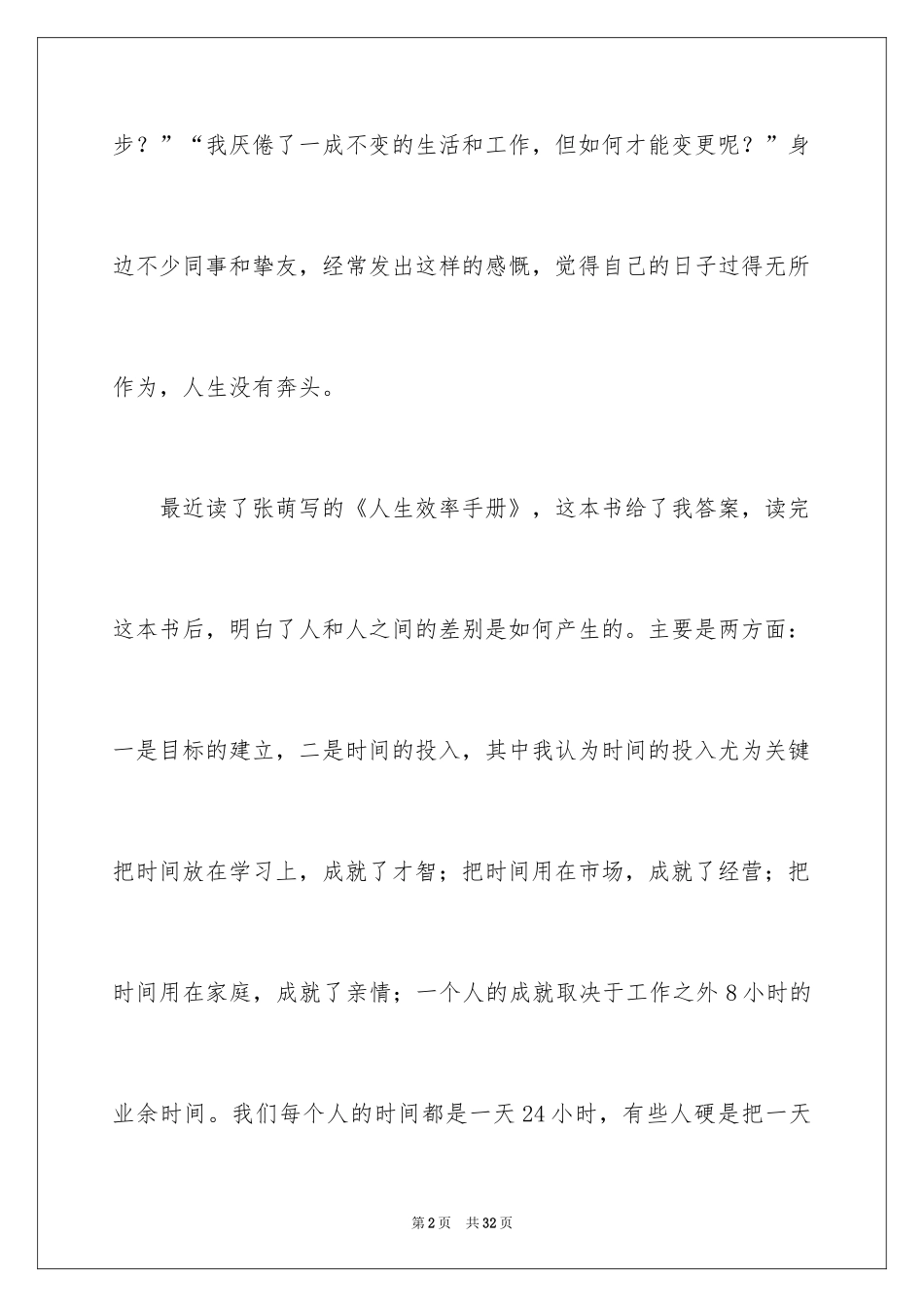 步？”“我厌倦了一成不变的生活和工作，但如何才能变更呢？”身边不少同事和挚友，经常发出这样的感慨，觉得自己的日子过得无所作为，人生没有奔头。

最近读了张萌写的《人生效率手册》，这本书给了我答案，读完这本书后，明白了人和人之间的差别是如何产生的。主要是两方面：一是目标的建立，二是时间的投入，其中我认为时间的投入尤为关键把时间放在学习上，成就了才智；把时间用在市场，成就了经营；把时间用在家庭，成就了亲情；一个人的成就取决于工作之外 8 小时的业余时间。我们每个人的时间都是一天 24 小时，有些人硬是把一天

第 2 页 共 32 页